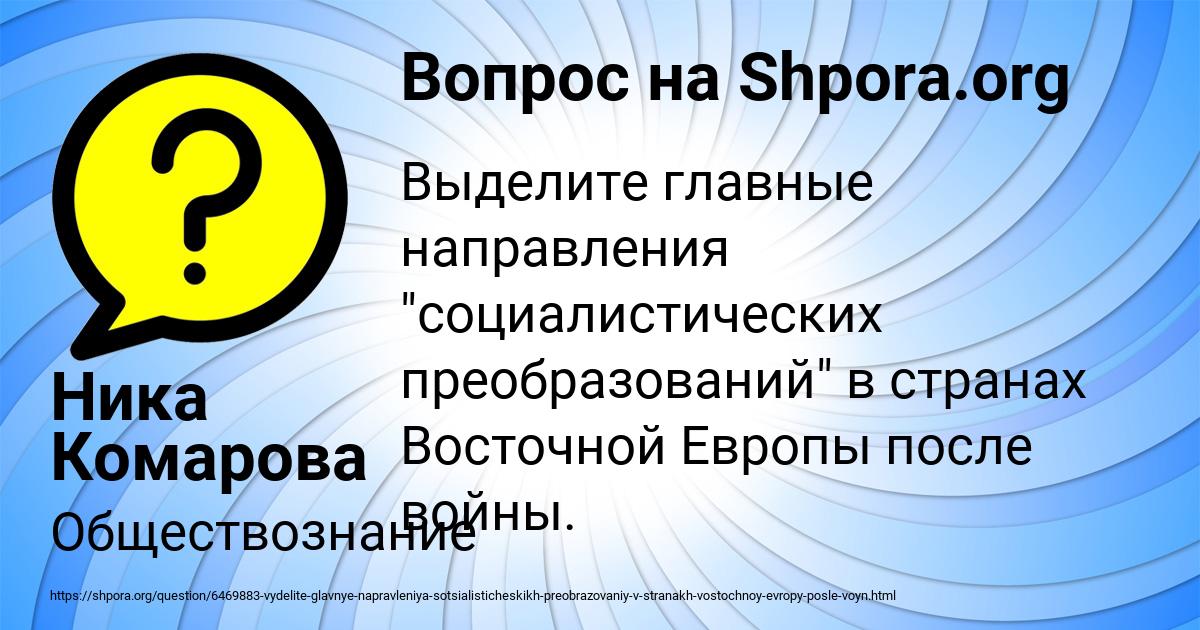 Вопрос на Shpora.org

Выделите главные направления "социалистических преобразований" в странах Восточной Европы после войны.

Ника Комарова

Обществознание

https://shpora.org/question/6469883-vydelite-glavnye-napravleniya-sotsialisticheskikh-preobrazovaniy-v-stranakh-vostochnoy-evropy-posle-voyn.html